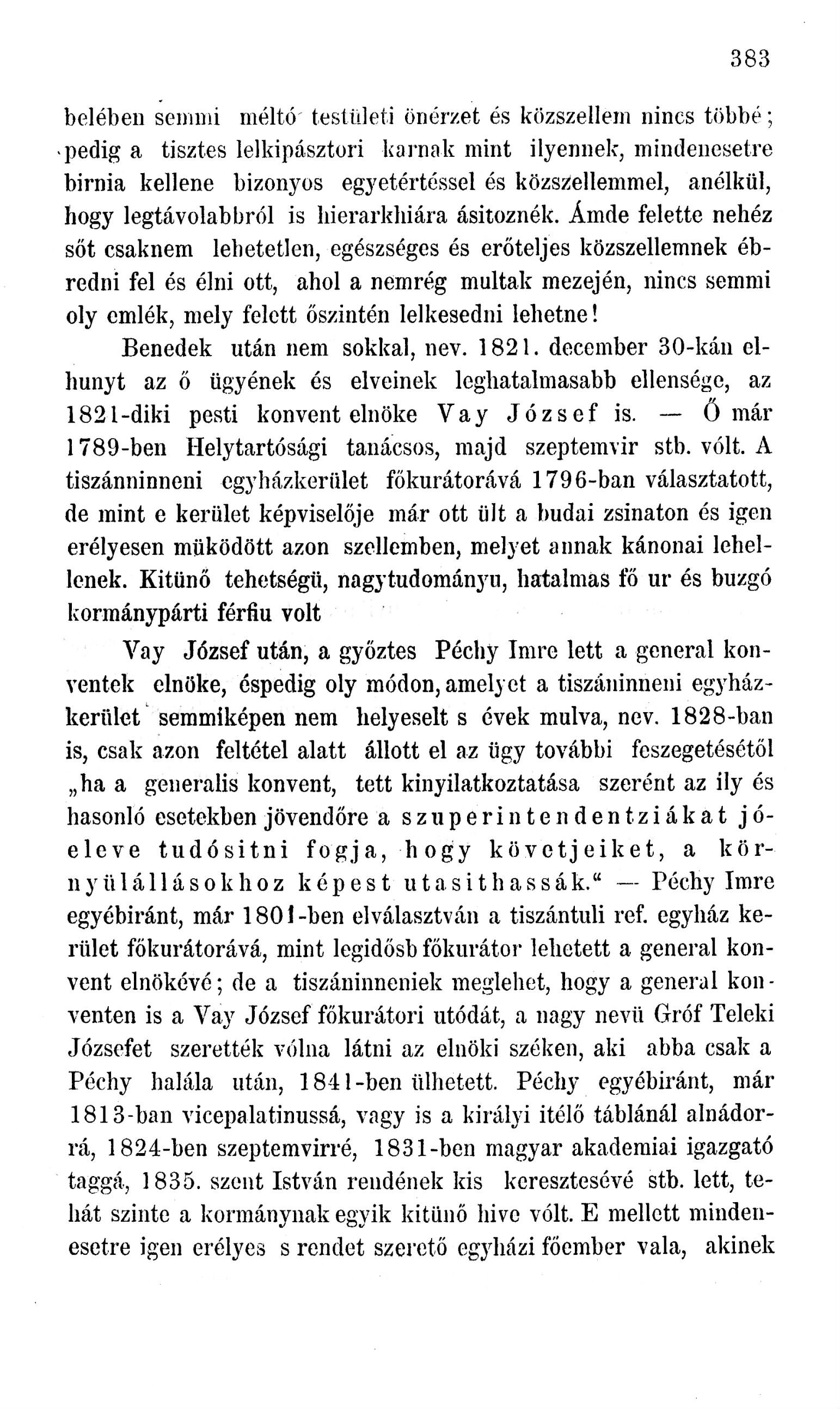 383

belében semmi méltó testületi önérzet és közszellem nincs többé; pedig a tisztes lelkipásztori karnak mint ilyennek, mindenesetre birnia kellene bizonyos egyetértéssel és közszellemmel, anélkül, hogy legtávolabbról is hierarkhiára ásitoznék. Ámde felette nehéz sőt csaknem lehetetlen, egészséges és erőteljes közszellemnek ébredni fel és élni ott, ahol a nemrég multak mezején, nincs semmi oly emlék, mely felett őszintén lelkesedni lehetne!

Benedek után nem sokkal, nev. 1821. december 30-kán elhunyt az ő ügyének és elveinek leghatalmasabb ellensége, az 1821-diki pesti konvent elnöke Vay József is. — Ő már 1789-ben Helytartósági tanácsos, majd szeptemvir stb. vólt. A tiszánninneni egyházkerület főkurátorává 1796-ban választatott, de mint e kerület képviselője már ott ült a budai zsinaton és igen erélyesen müködött azon szellemben, melyet annak kánonai lehellenek. Kitünő tehetségü, nagytudományu, hatalmas fő ur és buzgó kormánypárti férfiu volt

Vay József után, a győztes Péchy Imre lett a general konventek elnöke, éspedig oly módon, amelyet a tiszáninneni egyházkerület semmiképen nem helyeselt s évek mulva, nev. 1828-ban is, csak azon feltétel alatt állott el az ügy további feszegetésétől „ha a generalis konvent, tett kinyilatkoztatása szerént az ily és hasonló esetekben jövendőre a szuperintendentziákat jóeleve tudósitni fogja, hogy követjeiket, a környülállásokhoz képest utasithassák.“ — Péchy Imre egyébiránt, már 1801-ben elválasztván a tiszántuli ref. egyház kerület főkurátorává, mint legidősb főkurátor lehetett a general konvent elnökévé; de a tiszáninneniek meglehet, hogy a general konventen is a Vay József főkurátori utódát, a nagy nevü Gróf Teleki Józsefet szerették vólna látni az elnöki széken, aki abba csak a Péchy halála után, 1841-ben ülhetett. Péchy egyébiránt, már 1813-ban vicepalatinussá, vagy is a királyi itélő táblánál alnádorrá, 1824-ben szeptemvirré, 1831-ben magyar akademiai igazgató taggá, 1835. szent István rendének kis keresztesévé stb. lett, tehát szinte a kormánynak egyik kitünő hive vólt. E mellett mindenesetre igen erélyes s rendet szerető egyházi főember vala, akinek